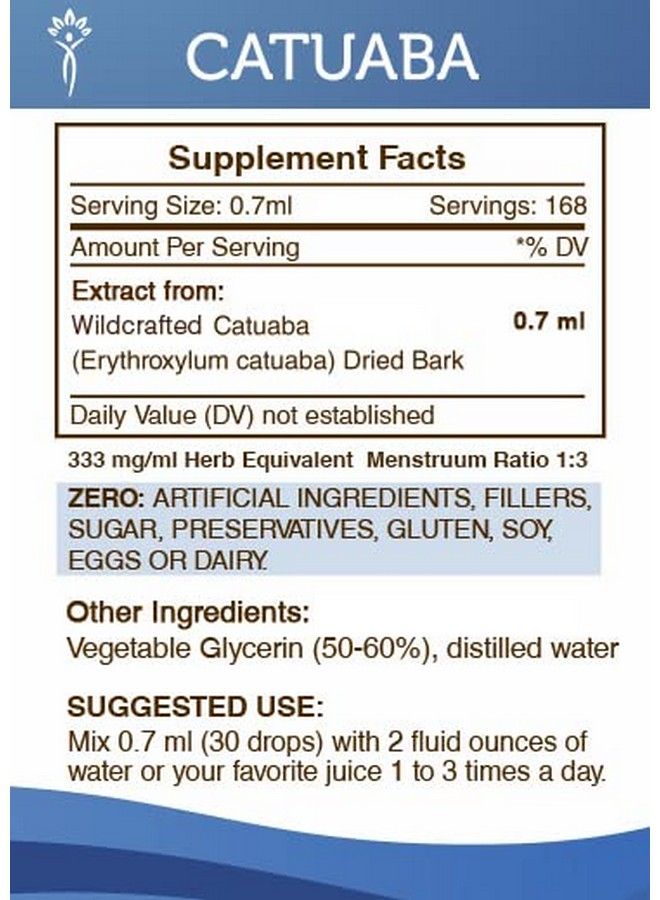 CATUABA

Supplement Facts

Serving Size: 0.7ml Servings: 168

Amount Per Serving *% DV

Extract from:
Wildcrafted Catuaba (Erythroxylum catuaba) Dried Bark 0.7 ml

Daily Value (DV) not established

333 mg/ml Herb Equivalent Menstruum Ratio 1:3

ZERO: ARTIFICIAL INGREDIENTS, FILLERS, SUGAR, PRESERVATIVES, GLUTEN, SOY, EGGS OR DAIRY.

Other Ingredients:
Vegetable Glycerin (50-60%), distilled water

SUGGESTED USE:
Mix 0.7 ml (30 drops) with 2 fluid ounces of water or your favorite juice 1 to 3 times a day.